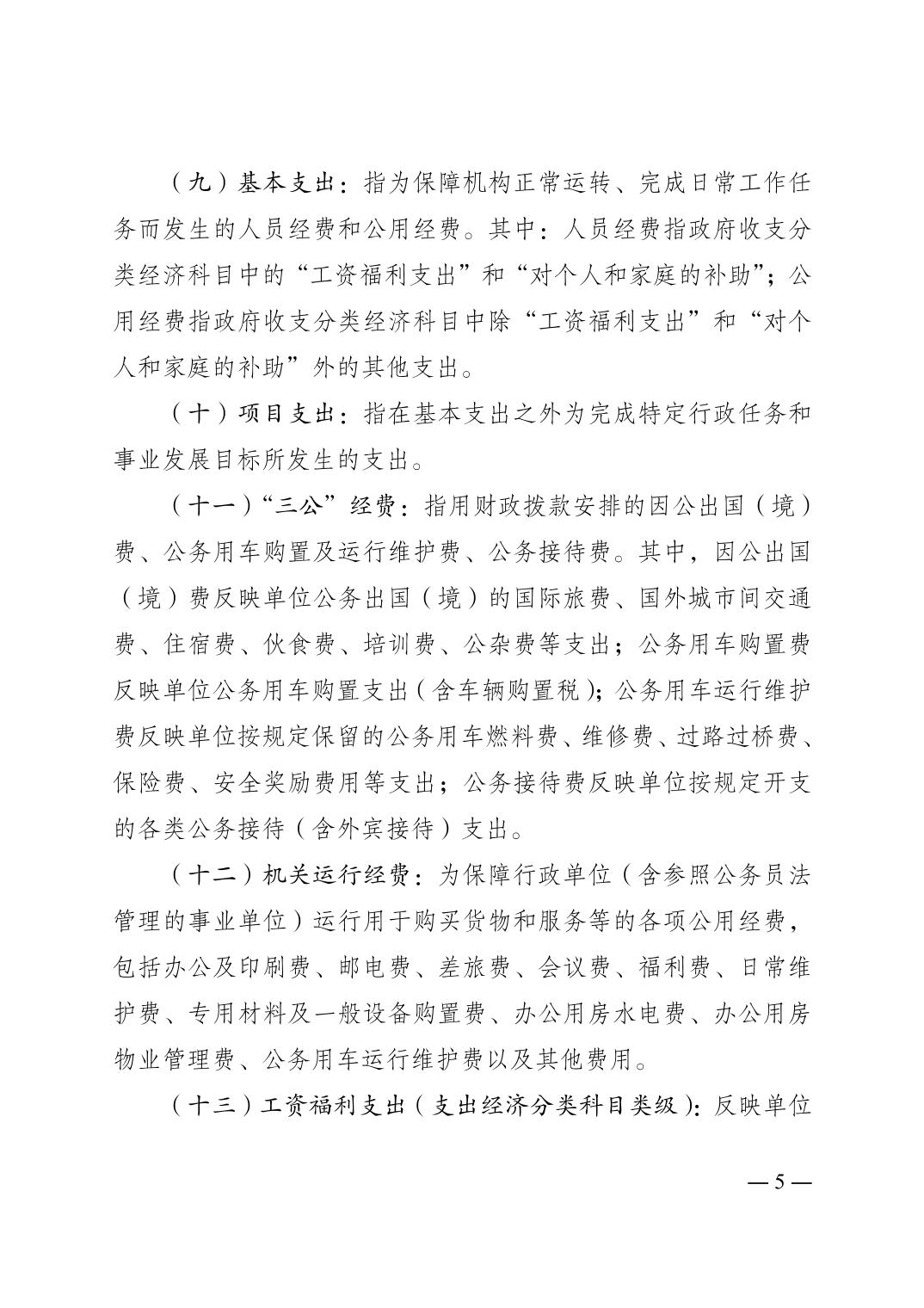 （九）基本支出：指为保障机构正常运转、完成日常工作任务而发生的人员经费和公用经费。其中：人员经费指政府收支分类经济科目中的“工资福利支出”和“对个人和家庭的补助”；公用经费指政府收支分类经济科目中除“工资福利支出”和“对个人和家庭的补助”外的其他支出。

（十）项目支出：指在基本支出之外为完成特定行政任务和事业发展目标所发生的支出。

（十一）“三公”经费：指用财政拨款安排的因公出国（境）费、公务用车购置及运行维护费、公务接待费。其中，因公出国（境）费反映单位公务出国（境）的国际旅费、国外城市间交通费、住宿费、伙食费、培训费、公杂费等支出；公务用车购置费反映单位公务用车购置支出（含车辆购置税）；公务用车运行维护费反映单位按规定保留的公务用车燃料费、维修费、过路过桥费、保险费、安全奖励费用等支出；公务接待费反映单位按规定开支的各类公务接待（含外宾接待）支出。

（十二）机关运行经费：为保障行政单位（含参照公务员法管理的事业单位）运行用于购买货物和服务等的各项公用经费，包括办公及印刷费、邮电费、差旅费、会议费、福利费、日常维护费、专用材料及一般设备购置费、办公用房水电费、办公用房物业管理费、公务用车运行维护费以及其他费用。

（十三）工资福利支出（支出经济分类科目类级）：反映单位

— 5 —